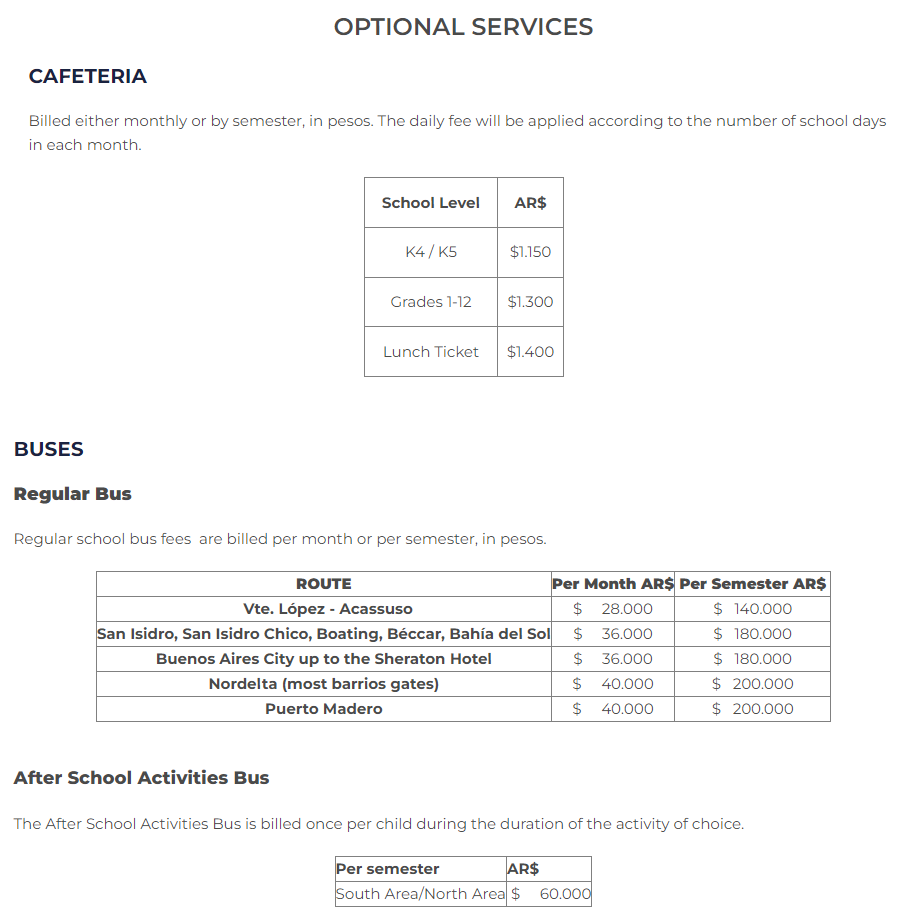 OPTIONAL SERVICES

CAFETERIA

Billed either monthly or by semester, in pesos. The daily fee will be applied according to the number of school days in each month.

| School Level | AR$ |
|---|---|
| K4 / K5 | $1.150 |
| Grades 1-12 | $1.300 |
| Lunch Ticket | $1.400 |

BUSES

Regular Bus

Regular school bus fees  are billed per month or per semester, in pesos.

| ROUTE | Per Month AR$ | Per Semester AR$ |
|---|---|---|
| Vte. López - Acassuso | $ 28.000 | $ 140.000 |
| San Isidro, San Isidro Chico, Boating, Béccar, Bahía del Sol | $ 36.000 | $ 180.000 |
| Buenos Aires City up to the Sheraton Hotel | $ 36.000 | $ 180.000 |
| Nordelta (most barrios gates) | $ 40.000 | $ 200.000 |
| Puerto Madero | $ 40.000 | $ 200.000 |

After School Activities Bus

The After School Activities Bus is billed once per child during the duration of the activity of choice.

| Per semester | AR$ |
|---|---|
| South Area/North Area | $ 60.000 |